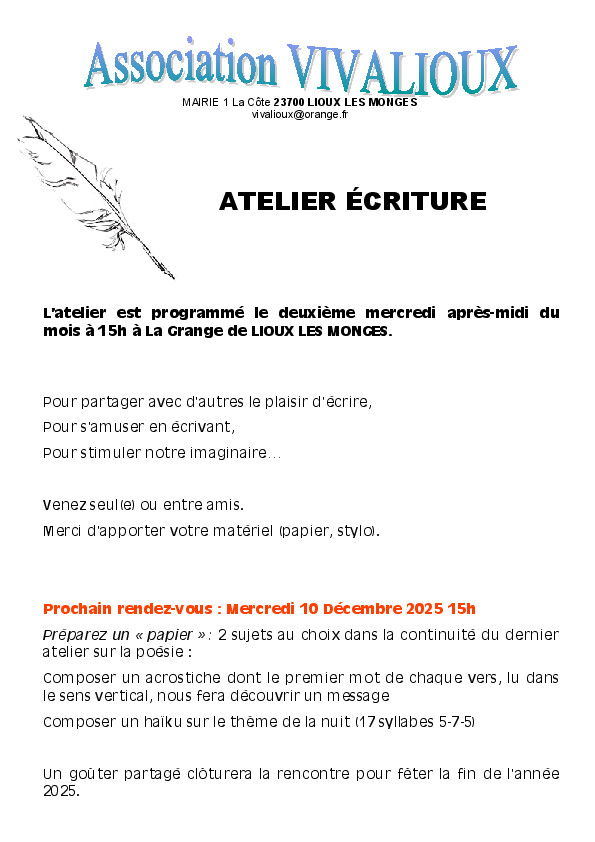 Association VIVALIOUX

MAIRIE 1 La Côte 23700 LIOUX LES MONGES
vivalioux@orange.fr

ATELIER ÉCRITURE

L'atelier est programmé le deuxième mercredi après-midi du mois à 15h à La Grange de LIOUX LES MONGES.

Pour partager avec d'autres le plaisir d'écrire,

Pour s'amuser en écrivant,

Pour stimuler notre imaginaire…

Venez seul(e) ou entre amis.

Merci d'apporter votre matériel (papier, stylo).

Prochain rendez-vous : Mercredi 10 Décembre 2025 15h

Préparez un « papier » : 2 sujets au choix dans la continuité du dernier atelier sur la poésie :

Composer un acrostiche dont le premier mot de chaque vers, lu dans le sens vertical, nous fera découvrir un message

Composer un haïku sur le thème de la nuit (17 syllabes 5-7-5)

Un goûter partagé clôturera la rencontre pour fêter la fin de l'année 2025.